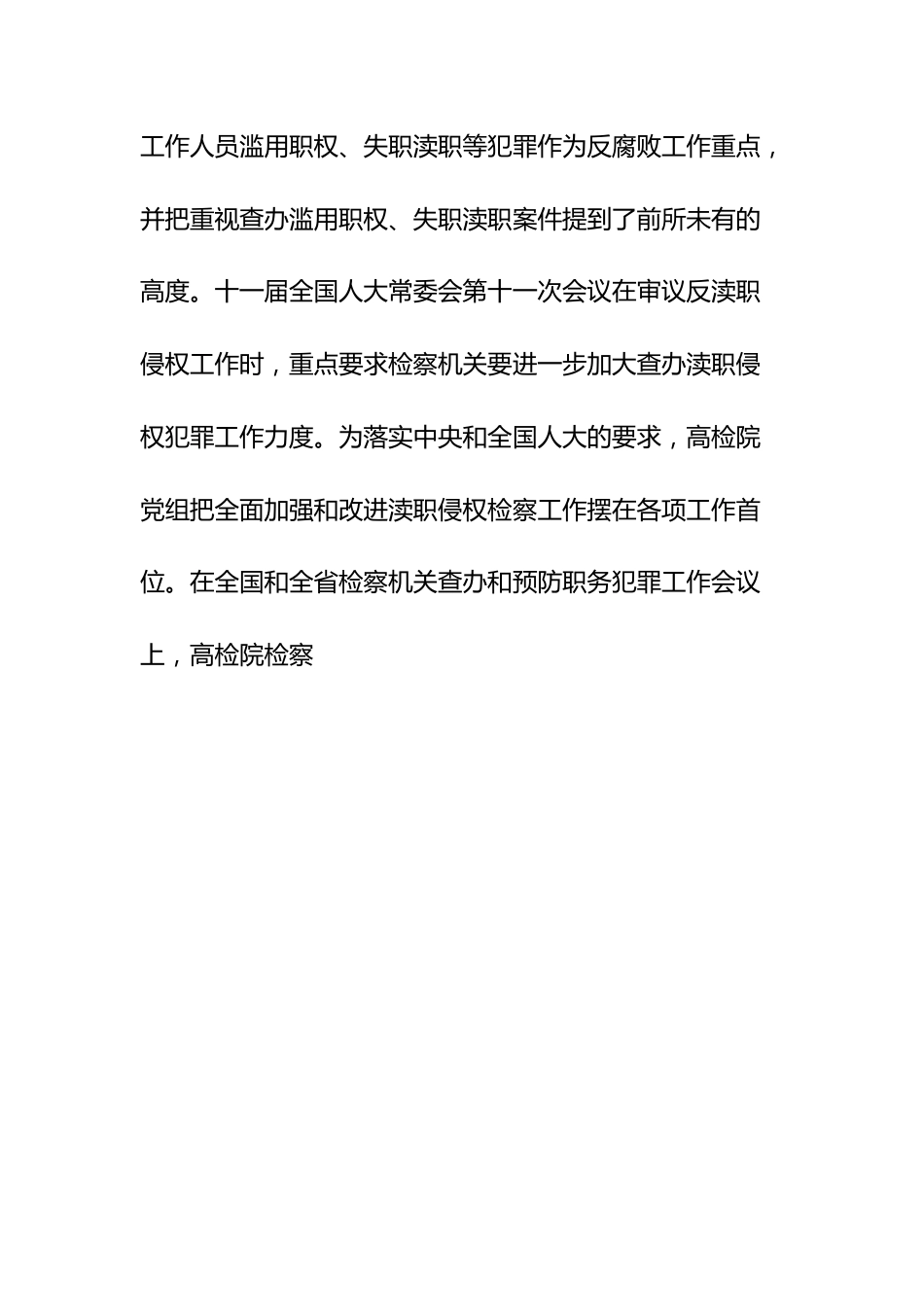 工作人员滥用职权、失职渎职等犯罪作为反腐败工作重点，并把重视查办滥用职权、失职渎职案件提到了前所未有的高度。十一届全国人大常委会第十一次会议在审议反渎职侵权工作时，重点要求检察机关要进一步加大查办渎职侵权犯罪工作力度。为落实中央和全国人大的要求，高检院党组把全面加强和改进渎职侵权检察工作摆在各项工作首位。在全国和全省检察机关查办和预防职务犯罪工作会议上，高检院检察